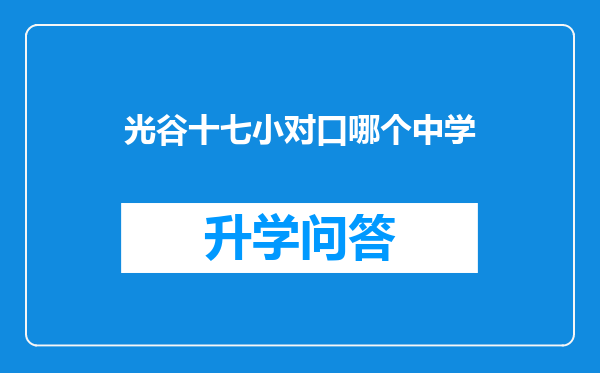 光谷十七小对口哪个中学

升学问答